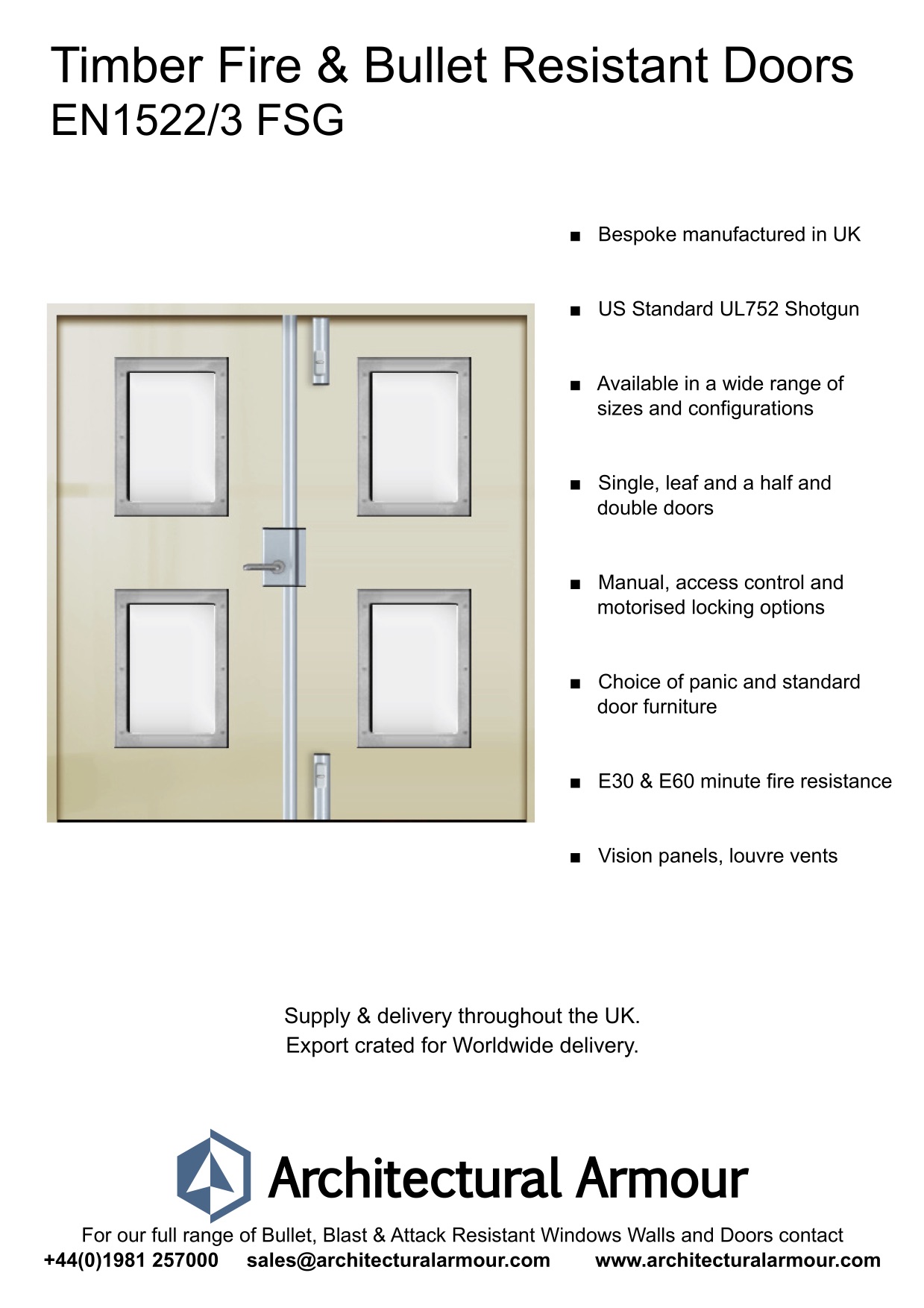 Timber Fire & Bullet Resistant Doors
EN1522/3 FSG

■ Bespoke manufactured in UK

■ US Standard UL752 Shotgun

■ Available in a wide range of sizes and configurations

■ Single, leaf and a half and double doors

■ Manual, access control and motorised locking options

■ Choice of panic and standard door furniture

■ E30 & E60 minute fire resistance

■ Vision panels, louvre vents

Supply & delivery throughout the UK.
Export crated for Worldwide delivery.

Architectural Armour

For our full range of Bullet, Blast & Attack Resistant Windows Walls and Doors contact
+44(0)1981 257000 sales@architecturalarmour.com www.architecturalarmour.com